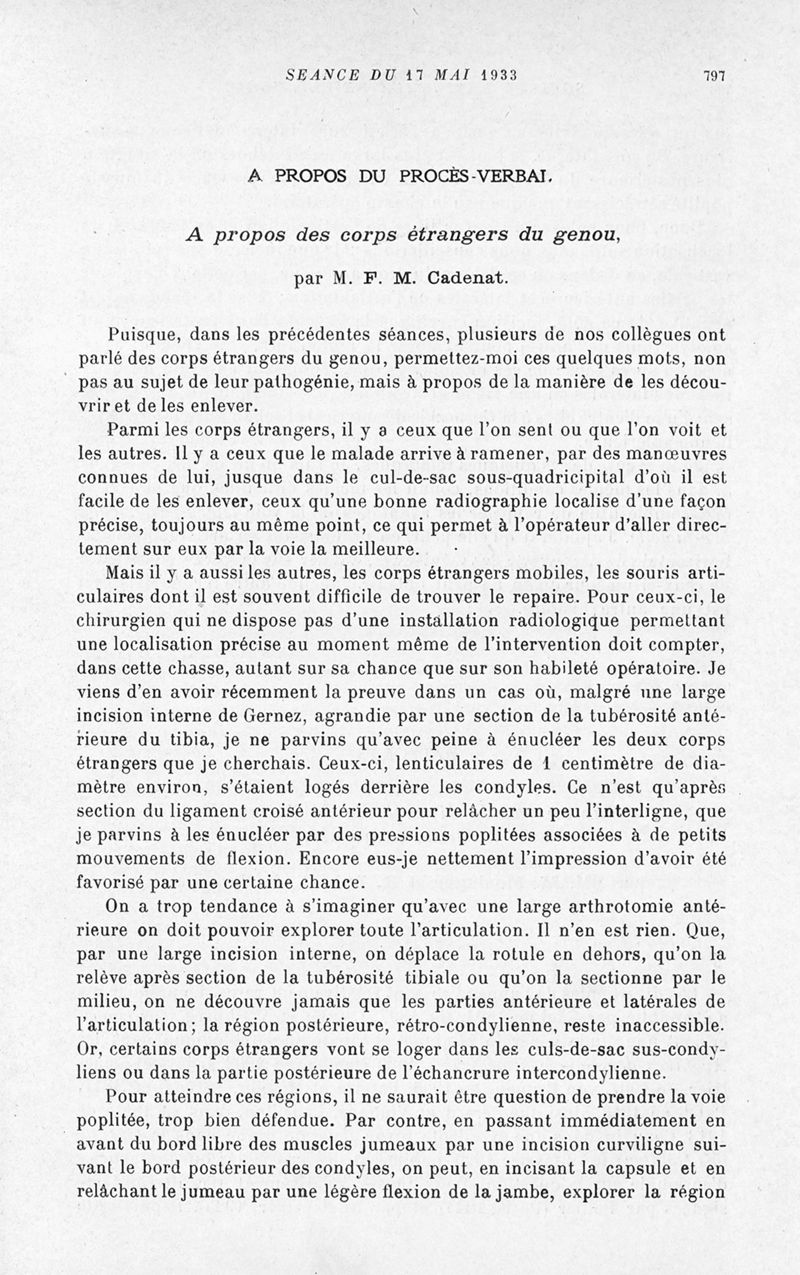 SEANCE DU 17 MAI 1933 797

A PROPOS DU PROCÈS-VERBAL

A propos des corps étrangers du genou,

par M. F. M. Cadenat.

Puisque, dans les précédentes séances, plusieurs de nos collègues ont parlé des corps étrangers du genou, permettez-moi ces quelques mots, non pas au sujet de leur pathogénie, mais à propos de la manière de les découvrir et de les enlever.

Parmi les corps étrangers, il y a ceux que l'on sent ou que l'on voit et les autres. Il y a ceux que le malade arrive à ramener, par des manœuvres connues de lui, jusque dans le cul-de-sac sous-quadricipital d'où il est facile de les enlever, ceux qu'une bonne radiographie localise d'une façon précise, toujours au même point, ce qui permet à l'opérateur d'aller directement sur eux par la voie la meilleure.

Mais il y a aussi les autres, les corps étrangers mobiles, les souris articulaires dont il est souvent difficile de trouver le repaire. Pour ceux-ci, le chirurgien qui ne dispose pas d'une installation radiologique permettant une localisation précise au moment même de l'intervention doit compter, dans cette chasse, autant sur sa chance que sur son habileté opératoire. Je viens d'en avoir récemment la preuve dans un cas où, malgré une large incision interne de Gernez, agrandie par une section de la tubérosité antérieure du tibia, je ne parvins qu'avec peine à énucléer les deux corps étrangers que je cherchais. Ceux-ci, lenticulaires de 1 centimètre de diamètre environ, s'étaient logés derrière les condyles. Ce n'est qu'après section du ligament croisé antérieur pour relâcher un peu l'interligne, que je parvins à les énucléer par des pressions poplitées associées à de petits mouvements de flexion. Encore eus-je nettement l'impression d'avoir été favorisé par une certaine chance.

On a trop tendance à s'imaginer qu'avec une large arthrotomie antérieure on doit pouvoir explorer toute l'articulation. Il n'en est rien. Que, par une large incision interne, on déplace la rotule en dehors, qu'on la relève après section de la tubérosité tibiale ou qu'on la sectionne par le milieu, on ne découvre jamais que les parties antérieure et latérales de l'articulation; la région postérieure, rétro-condylienne, reste inaccessible. Or, certains corps étrangers vont se loger dans les culs-de-sac sus-condyliens ou dans la partie postérieure de l'échancrure intercondylienne.

Pour atteindre ces régions, il ne saurait être question de prendre la voie poplitée, trop bien défendue. Par contre, en passant immédiatement en avant du bord libre des muscles jumeaux par une incision curviligne suivant le bord postérieur des condyles, on peut, en incisant la capsule et en relâchant le jumeau par une légère flexion de la jambe, explorer la région